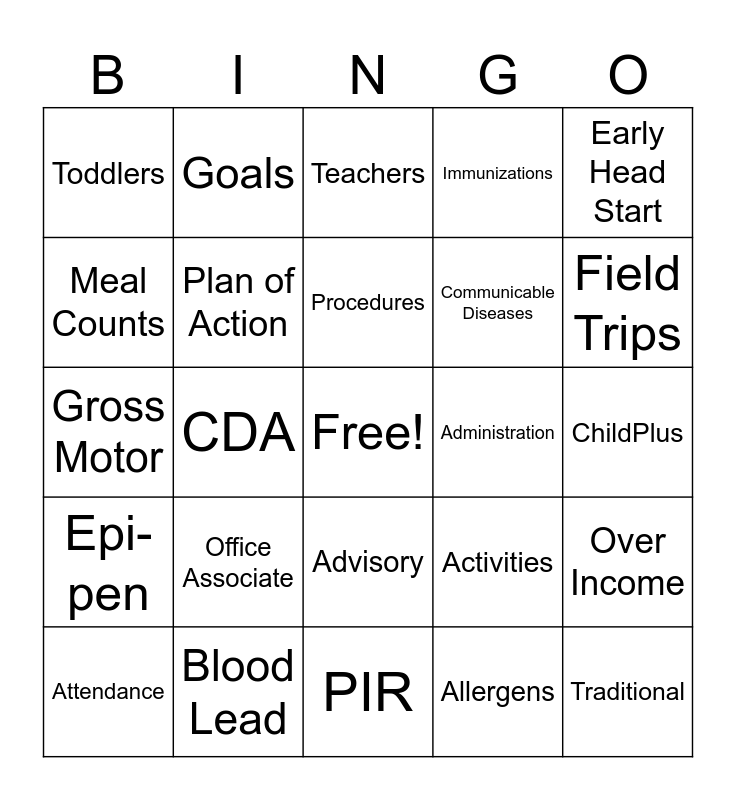 | B | I | N | G | O |
|---|---|---|---|---|
| Toddlers | Goals | Teachers | Immunizations | Early Head Start |
| Meal Counts | Plan of Action | Procedures | Communicable Diseases | Field Trips |
| Gross Motor | CDA | Free! | Administration | ChildPlus |
| Epi-pen | Office Associate | Advisory | Activities | Over Income |
| Attendance | Blood Lead | PIR | Allergens | Traditional |